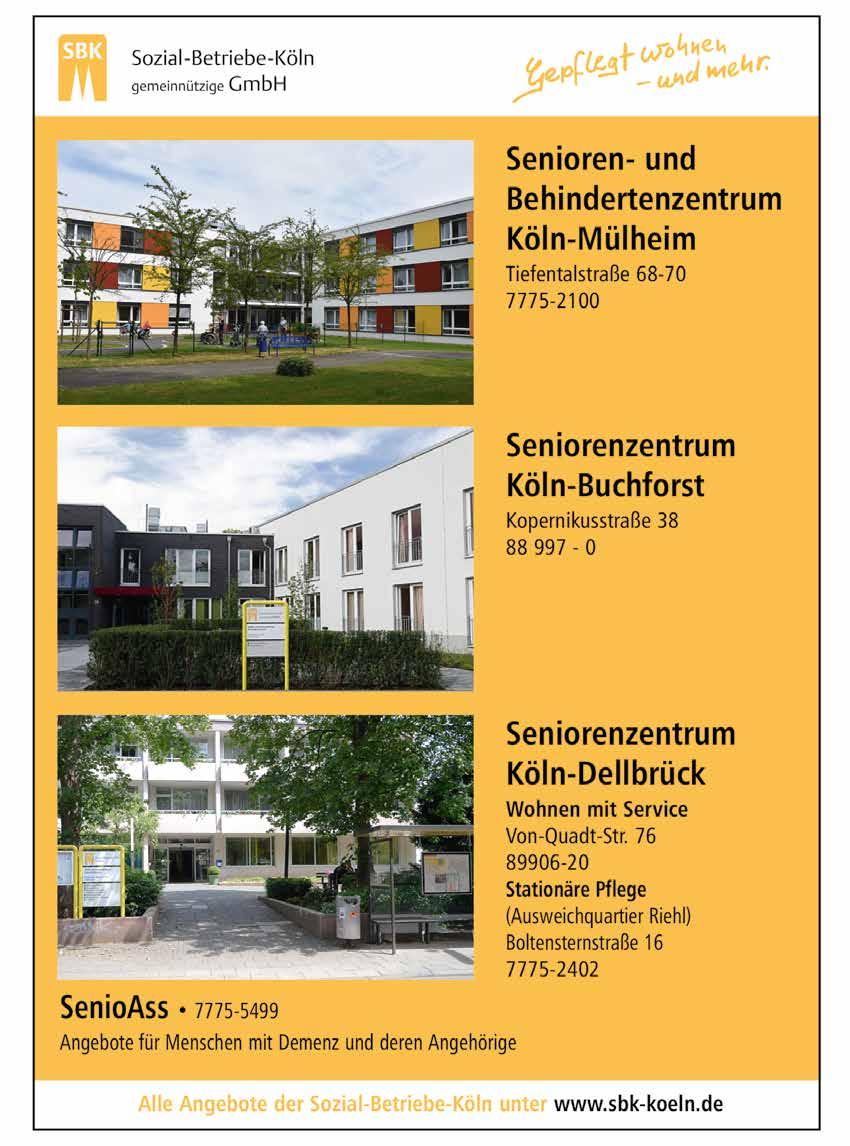 SBK

Sozial-Betriebe-Köln
gemeinnützige GmbH

Gepflegt wohnen – und mehr.

Senioren- und Behindertenzentrum Köln-Mülheim
Tiefentalstraße 68-70
7775-2100

Seniorenzentrum Köln-Buchforst
Kopernikusstraße 38
88 997 - 0

Seniorenzentrum Köln-Dellbrück
Wohnen mit Service
Von-Quadt-Str. 76
89906-20
Stationäre Pflege
(Ausweichquartier Riehl)
Boltensternstraße 16
7775-2402

SenioAss • 7775-5499
Angebote für Menschen mit Demenz und deren Angehörige

Alle Angebote der Sozial-Betriebe-Köln unter www.sbk-koeln.de